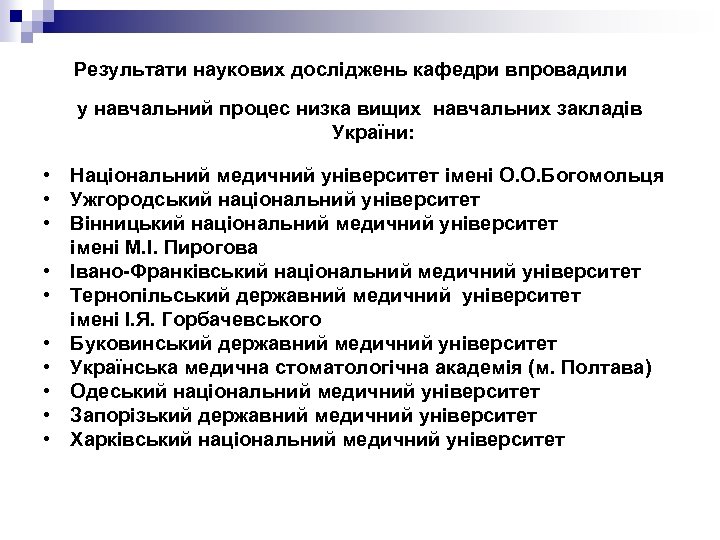 Результати наукових досліджень кафедри впровадили

у навчальний процес низка вищих навчальних закладів України:

• Національний медичний університет імені О.О.Богомольця
• Ужгородський національний університет
• Вінницький національний медичний університет імені М.І. Пирогова
• Івано-Франківський національний медичний університет
• Тернопільський державний медичний університет імені І.Я. Горбачевського
• Буковинський державний медичний університет
• Українська медична стоматологічна академія (м. Полтава)
• Одеський національний медичний університет
• Запорізький державний медичний університет
• Харківський національний медичний університет